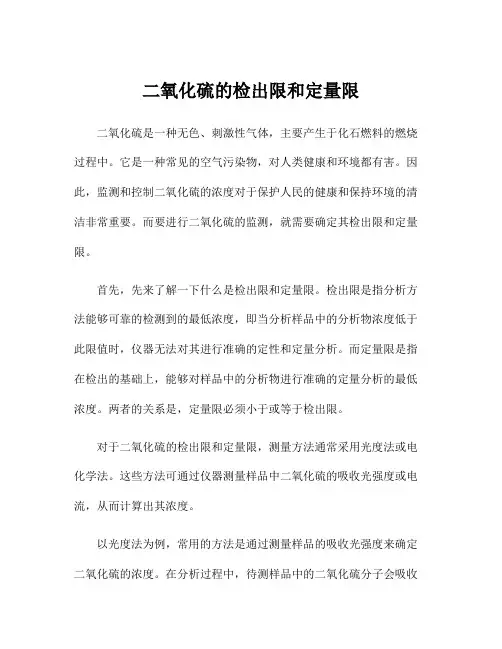 二氧化硫的检出限和定量限

二氧化硫是一种无色、刺激性气体，主要产生于化石燃料的燃烧过程中。它是一种常见的空气污染物，对人类健康和环境都有害。因此，监测和控制二氧化硫的浓度对于保护人民的健康和保持环境的清洁非常重要。而要进行二氧化硫的监测，就需要确定其检出限和定量限。

首先，先来了解一下什么是检出限和定量限。检出限是指分析方法能够可靠的检测到的最低浓度，即当分析样品中的分析物浓度低于此限值时，仪器无法对其进行准确的定性和定量分析。而定量限是指在检出的基础上，能够对样品中的分析物进行准确的定量分析的最低浓度。两者的关系是，定量限必须小于或等于检出限。

对于二氧化硫的检出限和定量限，测量方法通常采用光度法或电化学法。这些方法可通过仪器测量样品中二氧化硫的吸收光强度或电流，从而计算出其浓度。

以光度法为例，常用的方法是通过测量样品的吸收光强度来确定二氧化硫的浓度。在分析过程中，待测样品中的二氧化硫分子会吸收